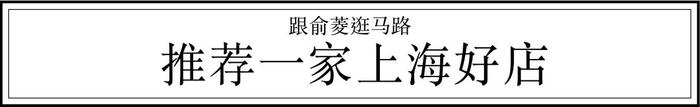 跟俞菱逛马路

推荐一家上海好店